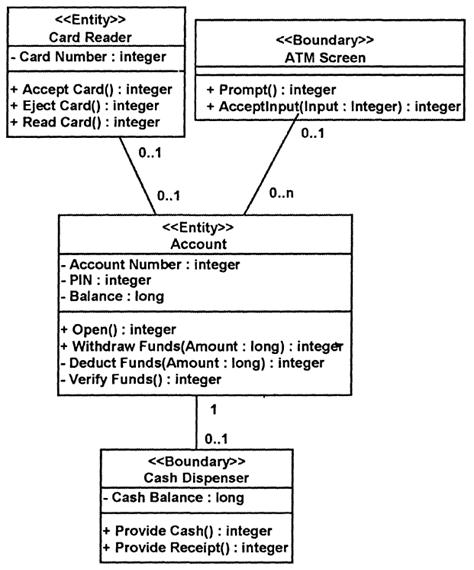 <<Entity>>
Card Reader

- Card Number : integer

+ Accept Card() : integer
+ Eject Card() : integer
+ Read Card() : integer

<<Boundary>>
ATM Screen

+ Prompt() : integer
+ AcceptInput(Input : Integer) : integer

0..1

0..1

0..1

0..n

<<Entity>>
Account

- Account Number : integer
- PIN : integer
- Balance : long

+ Open() : integer
+ Withdraw Funds(Amount : long) : integer
- Deduct Funds(Amount : long) : integer
- Verify Funds() : integer

1

0..1

<<Boundary>>
Cash Dispenser

- Cash Balance : long

+ Provide Cash() : integer
+ Provide Receipt() : integer